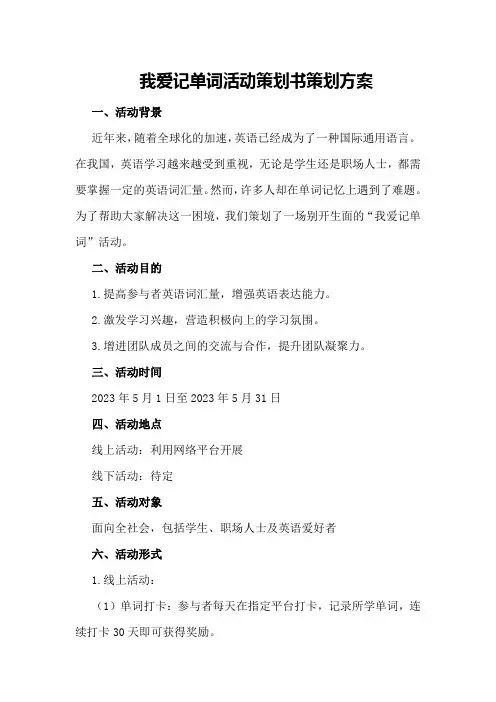 我爱记单词活动策划书策划方案

一、活动背景

近年来，随着全球化的加速，英语已经成为了一种国际通用语言。在我国，英语学习越来越受到重视，无论是学生还是职场人士，都需要掌握一定的英语词汇量。然而，许多人却在单词记忆上遇到了难题。为了帮助大家解决这一困境，我们策划了一场别开生面的“我爱记单词”活动。

二、活动目的

1.提高参与者英语词汇量，增强英语表达能力。

2.激发学习兴趣，营造积极向上的学习氛围。

3.增进团队成员之间的交流与合作，提升团队凝聚力。

三、活动时间

2023年5月1日至2023年5月31日

四、活动地点

线上活动：利用网络平台开展

线下活动：待定

五、活动对象

面向全社会，包括学生、职场人士及英语爱好者

六、活动形式

1.线上活动：

（1）单词打卡：参与者每天在指定平台打卡，记录所学单词，连续打卡30天即可获得奖励。